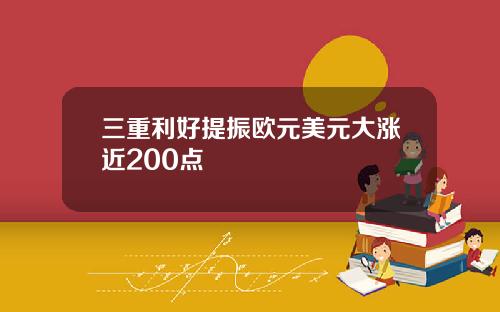 三重利好提振欧元美元大涨近200点